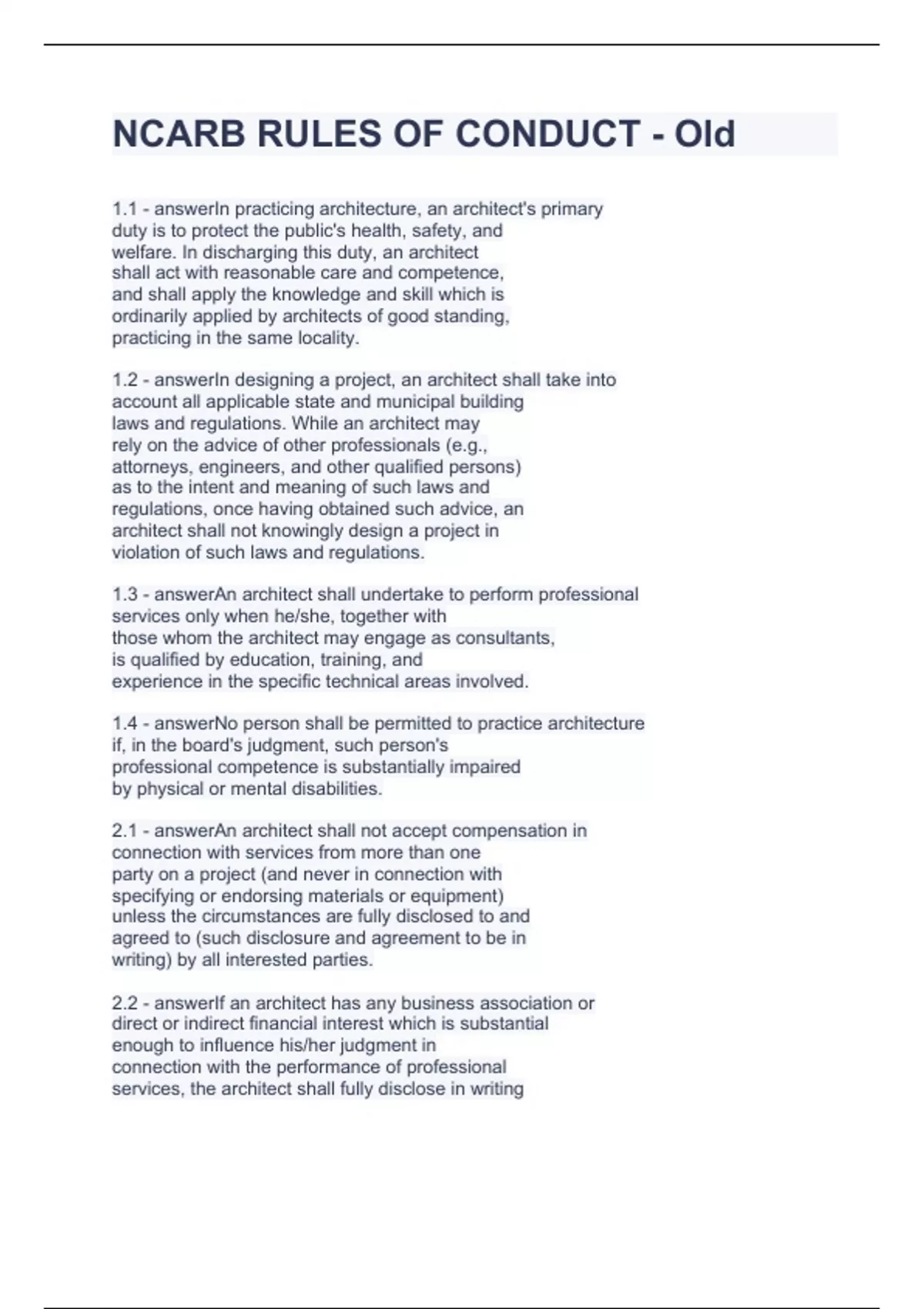 NCARB RULES OF CONDUCT - Old

1.1 - answerIn practicing architecture, an architect's primary duty is to protect the public's health, safety, and welfare. In discharging this duty, an architect shall act with reasonable care and competence, and shall apply the knowledge and skill which is ordinarily applied by architects of good standing, practicing in the same locality.

1.2 - answerIn designing a project, an architect shall take into account all applicable state and municipal building laws and regulations. While an architect may rely on the advice of other professionals (e.g., attorneys, engineers, and other qualified persons) as to the intent and meaning of such laws and regulations, once having obtained such advice, an architect shall not knowingly design a project in violation of such laws and regulations.

1.3 - answerAn architect shall undertake to perform professional services only when he/she, together with those whom the architect may engage as consultants, is qualified by education, training, and experience in the specific technical areas involved.

1.4 - answerNo person shall be permitted to practice architecture if, in the board's judgment, such person's professional competence is substantially impaired by physical or mental disabilities.

2.1 - answerAn architect shall not accept compensation in connection with services from more than one party on a project (and never in connection with specifying or endorsing materials or equipment) unless the circumstances are fully disclosed to and agreed to (such disclosure and agreement to be in writing) by all interested parties.

2.2 - answerIf an architect has any business association or direct or indirect financial interest which is substantial enough to influence his/her judgment in connection with the performance of professional services, the architect shall fully disclose in writing